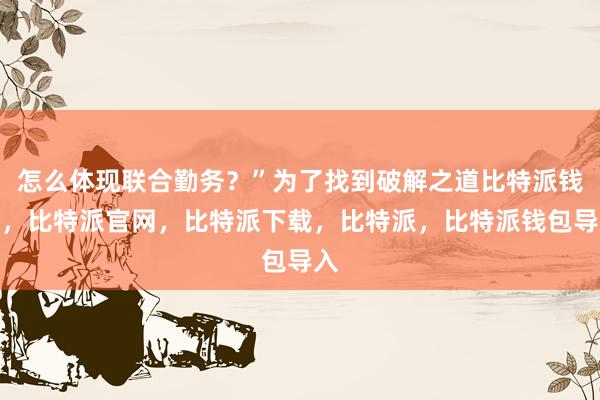 怎么体现联合勤务？”为了找到破解之道比特派钱，比特派官网，比特派下载，比特派，比特派钱包导包导入